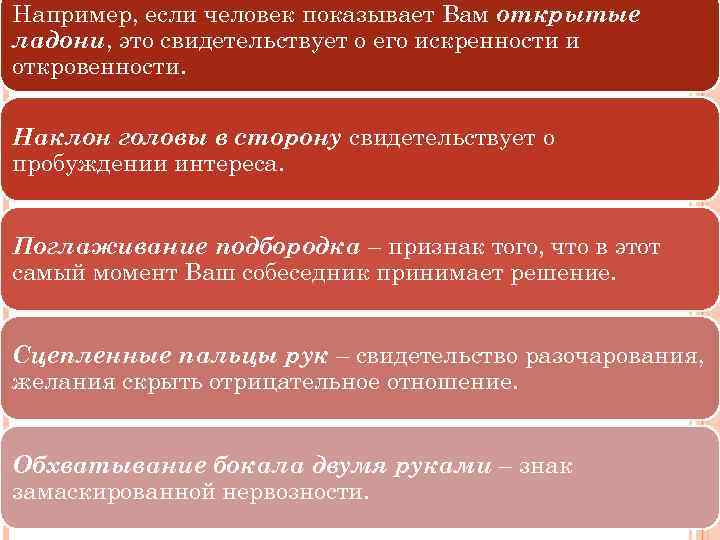 Например, если человек показывает Вам открытые ладони, это свидетельствует о его искренности и откровенности.

Наклон головы в сторону свидетельствует о пробуждении интереса.

Поглаживание подбородка – признак того, что в этот самый момент Ваш собеседник принимает решение.

Сцепленные пальцы рук – свидетельство разочарования, желания скрыть отрицательное отношение.

Обхватывание бокала двумя руками – знак замаскированной нервозности.